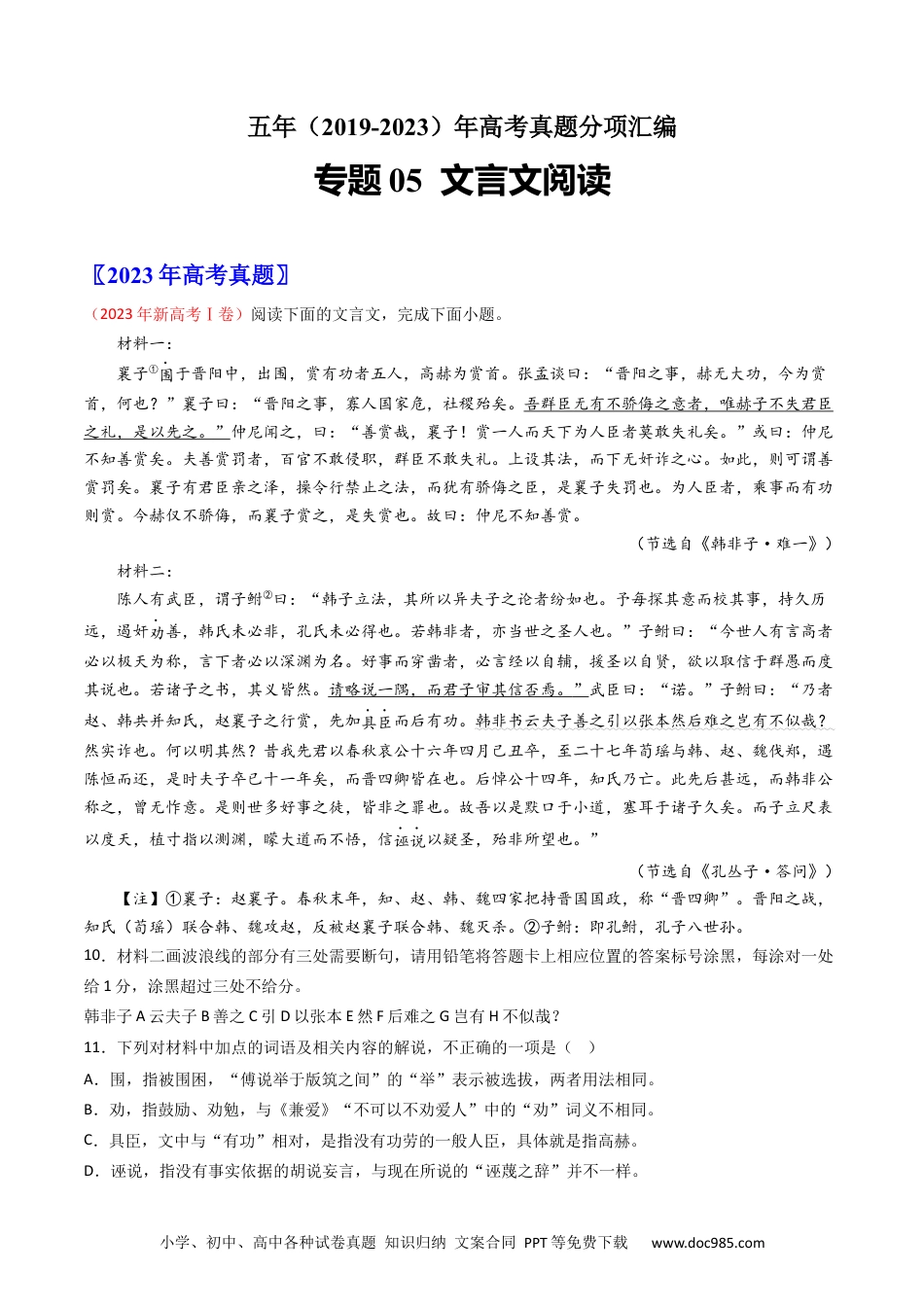 五年（2019-2023）年高考真题分项汇编

专题 05 文言文阅读

〖2023 年高考真题〗

（2023 年新高考Ⅰ卷）阅读下面的文言文，完成下面小题。

材料一：

襄子①围于晋阳中，出围，赏有功者五人，高赫为赏首。张孟谈曰：“晋阳之事，赫无大功，今为赏首，何也？”襄子曰：“晋阳之事，寡人国家危，社稷殆矣。吾群臣无有不骄侮之意者，唯赫子不失君臣之礼，是以先之。”仲尼闻之，曰：“善赏哉，襄子！赏一人而天下为人臣者莫敢失礼矣。”或曰：仲尼不知善赏矣。夫善赏罚者，百官不敢侵职，群臣不敢失礼。上设其法，而下无奸诈之心。如此，则可谓善赏罚矣。襄子有君臣亲之泽，操令行禁止之法，而犹有骄侮之臣，是襄子失罚也。为人臣者，乘事而有功则赏。今赫仅不骄侮，而襄子赏之，是失赏也。故曰：仲尼不知善赏。

（节选自《韩非子·难一》）

材料二：

陈人有武臣，谓子鲋②曰：“韩子立法，其所以异夫子之论者纷如也。予每探其意而校其事，持久历远，遏奸劝善，韩氏未必非，孔氏未必得也。若韩非者，亦当世之圣人也。”子鲋曰：“今世人有言高者必以极天为称，言下者必以深渊为名。好事而穿凿者，必言经以自辅，援圣以自贤，欲以取信于群愚而度其说也。若诸子之书，其义皆然。请略说一隅，而君子审其信否焉。”武臣曰：“诺。”子鲋曰：“乃者赵、韩共并知氏，赵襄子之行赏，先加具臣而后有功。韩非书云夫子善之引以张本然后难之岂有不似哉？然实诈也。何以明其然？昔我先君以春秋哀公十六年四月己丑卒，至二十七年荀瑶与韩、赵、魏伐郑，遇陈恒而还，是时夫子卒已十一年矣，而晋四卿皆在也。后悼公十四年，知氏乃亡。此先后甚远，而韩非公称之，曾无怍意。是则世多好事之徒，皆非之罪也。故吾以是默口于小道，塞耳于诸子久矣。而子立尺表以度天，植寸指以测渊，矇大道而不悟，信诬说以疑圣，殆非所望也。”

（节选自《孔丛子·答问》）

【注】①襄子：赵襄子。春秋末年，知、赵、韩、魏四家把持晋国国政，称“晋四卿”。晋阳之战，知氏（荀瑶）联合韩、魏攻赵，反被赵襄子联合韩、魏灭杀。②子鲋：即孔鲋，孔子八世孙。

10．材料二画波浪线的部分有三处需要断句，请用铅笔将答题卡上相应位置的答案标号涂黑，每涂对一处给 1 分，涂黑超过三处不给分。

韩非子 A 云夫子 B 善之 C 引 D 以张本 E 然 F 后难之 G 岂有 H 不似哉？

11．下列对材料中加点的词语及相关内容的解说，不正确的一项是（ ）

A．围，指被围困，“傅说举于版筑之间”的“举”表示被选拔，两者用法相同。

B．劝，指鼓励、劝勉，与《兼爱》“不可以不劝爱人”中的“劝”词义不相同。

C．具臣，文中与“有功”相对，是指没有功劳的一般人臣，具体就是指高赫。

D．诬说，指没有事实依据的胡说妄言，与现在所说的“诬蔑之辞”并不一样。

小学、初中、高中各种试卷真题 知识归纳 文案合同 PPT 等免费下载 www.doc985.com